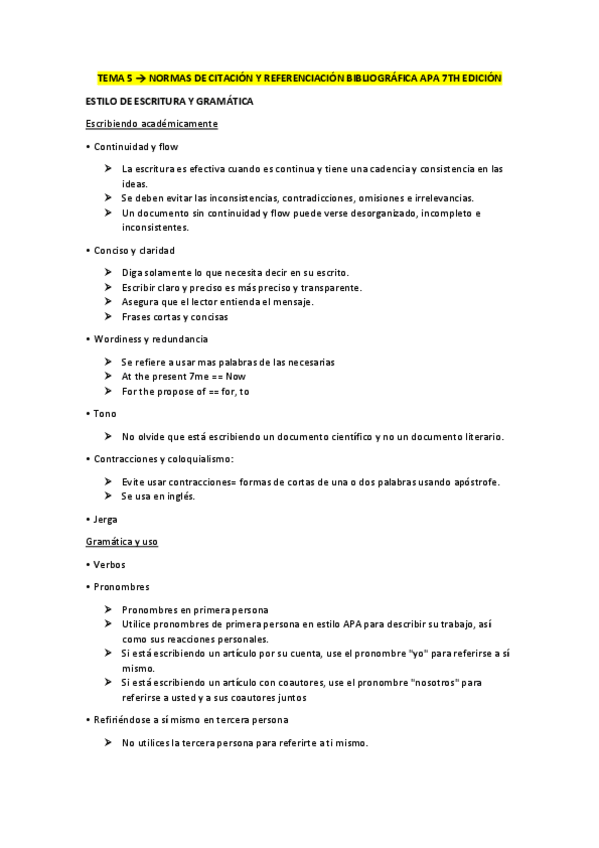 TEMA 5 → NORMAS DE CITACIÓN Y REFERENCIACIÓN BIBLIOGRÁFICA APA 7TH EDICIÓN

ESTILO DE ESCRITURA Y GRAMÁTICA

Escribiendo académicamente

• Continuidad y flow

➤ La escritura es efectiva cuando es continua y tiene una cadencia y consistencia en las ideas.
➤ Se deben evitar las inconsistencias, contradicciones, omisiones e irrelevancias.
➤ Un documento sin continuidad y flow puede verse desorganizado, incompleto e inconsistentes.

• Conciso y claridad

➤ Diga solamente lo que necesita decir en su escrito.
➤ Escribir claro y preciso es más preciso y transparente.
➤ Asegura que el lector entienda el mensaje.
➤ Frases cortas y concisas

• Wordiness y redundancia

➤ Se refiere a usar mas palabras de las necesarias
➤ At the present 7me == Now
➤ For the propose of == for, to

• Tono

➤ No olvide que está escribiendo un documento científico y no un documento literario.

• Contracciones y coloquialismo:

➤ Evite usar contracciones= formas de cortas de una o dos palabras usando apóstrofe.
➤ Se usa en inglés.

• Jerga

Gramática y uso

• Verbos

• Pronombres

➤ Pronombres en primera persona
➤ Utilice pronombres de primera persona en estilo APA para describir su trabajo, así como sus reacciones personales.
➤ Si está escribiendo un artículo por su cuenta, use el pronombre "yo" para referirse a sí mismo.
➤ Si está escribiendo un artículo con coautores, use el pronombre "nosotros" para referirse a usted y a sus coautores juntos

• Refiriéndose a sí mismo en tercera persona

➤ No utilices la tercera persona para referirte a ti mismo.